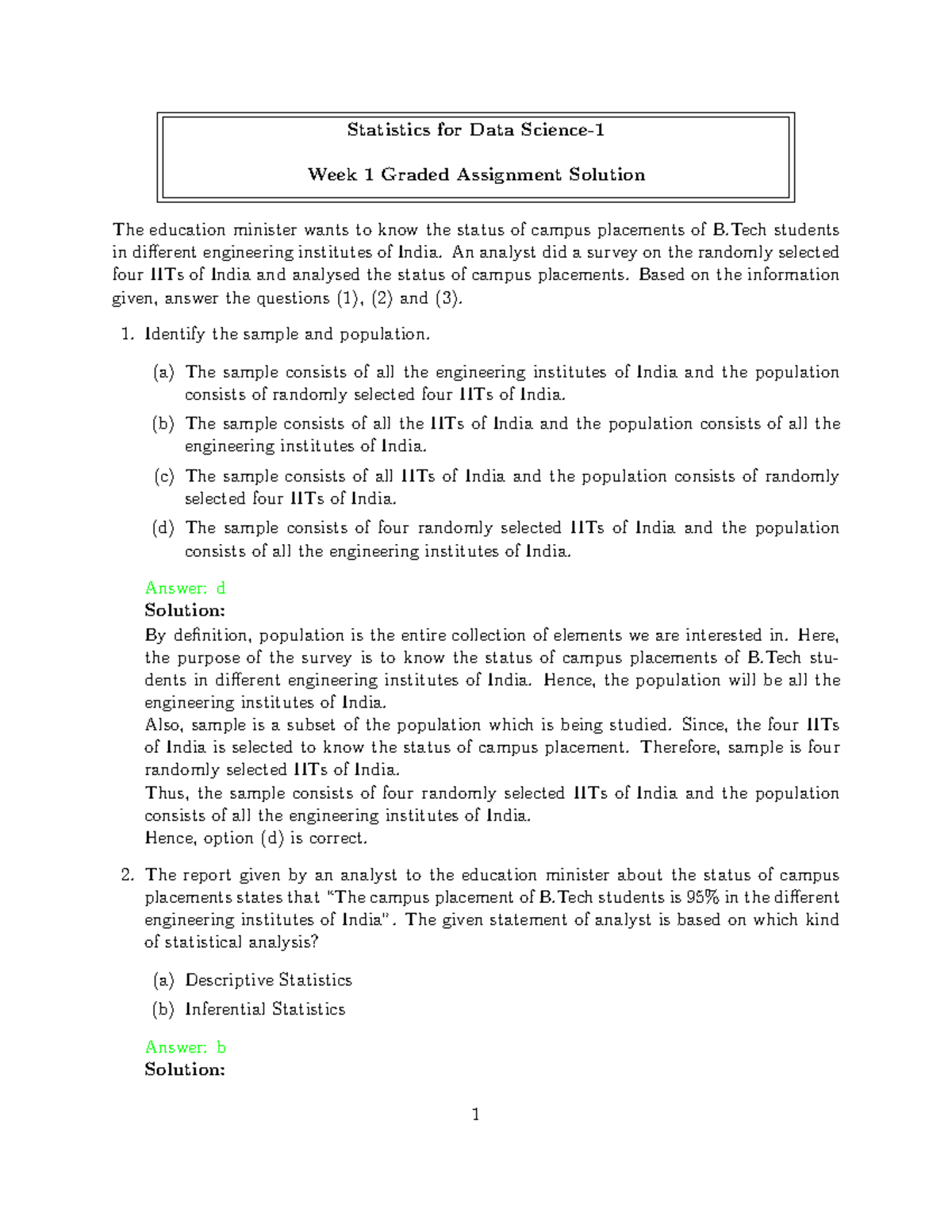 Statistics for Data Science-1

Week 1 Graded Assignment Solution

The education minister wants to know the status of campus placements of B.Tech students in different engineering institutes of India. An analyst did a survey on the randomly selected four IITs of India and analysed the status of campus placements. Based on the information given, answer the questions (1), (2) and (3).

1. Identify the sample and population.

(a) The sample consists of all the engineering institutes of India and the population consists of randomly selected four IITs of India.

(b) The sample consists of all the IITs of India and the population consists of all the engineering institutes of India.

(c) The sample consists of all IITs of India and the population consists of randomly selected four IITs of India.

(d) The sample consists of four randomly selected IITs of India and the population consists of all the engineering institutes of India.

Answer: d
Solution:
By definition, population is the entire collection of elements we are interested in. Here, the purpose of the survey is to know the status of campus placements of B.Tech students in different engineering institutes of India. Hence, the population will be all the engineering institutes of India.
Also, sample is a subset of the population which is being studied. Since, the four IITs of India is selected to know the status of campus placement. Therefore, sample is four randomly selected IITs of India.
Thus, the sample consists of four randomly selected IITs of India and the population consists of all the engineering institutes of India.
Hence, option (d) is correct.

2. The report given by an analyst to the education minister about the status of campus placements states that "The campus placement of B.Tech students is 95% in the different engineering institutes of India". The given statement of analyst is based on which kind of statistical analysis?

(a) Descriptive Statistics

(b) Inferential Statistics

Answer: b
Solution:

1